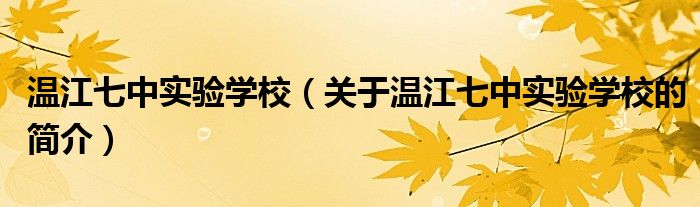 温江七中实验学校（关于温江七中实验学校的简介）